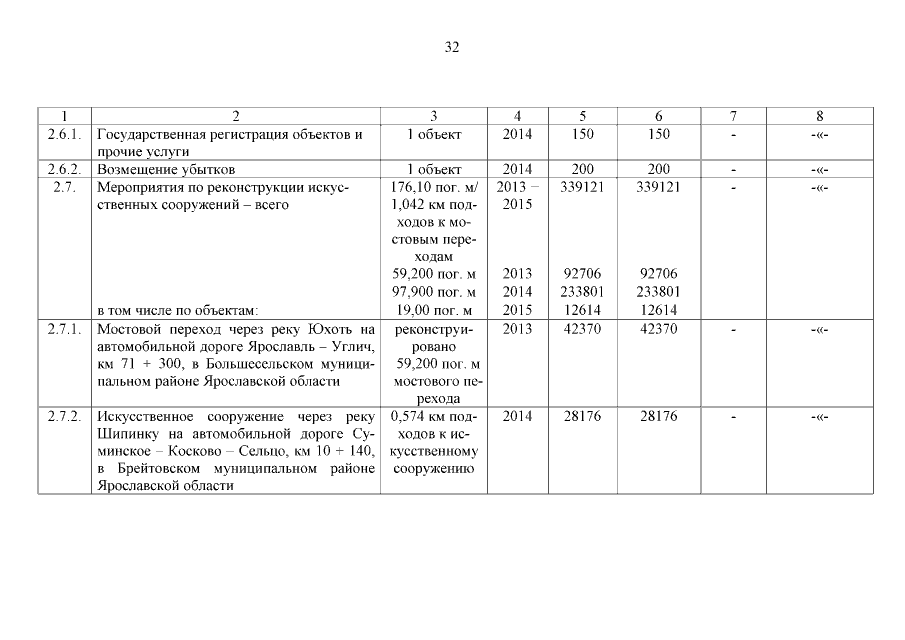 32

| 1 | 2 | 3 | 4 | 5 | 6 | 7 | 8 |
|---|---|---|---|---|---|---|---|
| 2.6.1. | Государственная регистрация объектов и прочие услуги | 1 объект | 2014 | 150 | 150 | - | -«- |
| 2.6.2. | Возмещение убытков | 1 объект | 2014 | 200 | 200 | - | -«- |
| 2.7. | Мероприятия по реконструкции искусственных сооружений – всего в том числе по объектам: | 176,10 пог. м/ 1,042 км подходов к мостовым переходам 59,200 пог. м 97,900 пог. м 19,00 пог. м | 2013 – 2015 2013 2014 2015 | 339121 92706 233801 12614 | 339121 92706 233801 12614 | - | -«- |
| 2.7.1. | Мостовой переход через реку Юхоть на автомобильной дороге Ярославль – Углич, км 71 + 300, в Большесельском муниципальном районе Ярославской области | реконструировано 59,200 пог. м мостового перехода | 2013 | 42370 | 42370 | - | -«- |
| 2.7.2. | Искусственное сооружение через реку Шилинку на автомобильной дороге Суминское – Косково – Сельцо, км 10 + 140, в Брейтовском муниципальном районе Ярославской области | 0,574 км подходов к искусственному сооружению | 2014 | 28176 | 28176 | - | -«- |